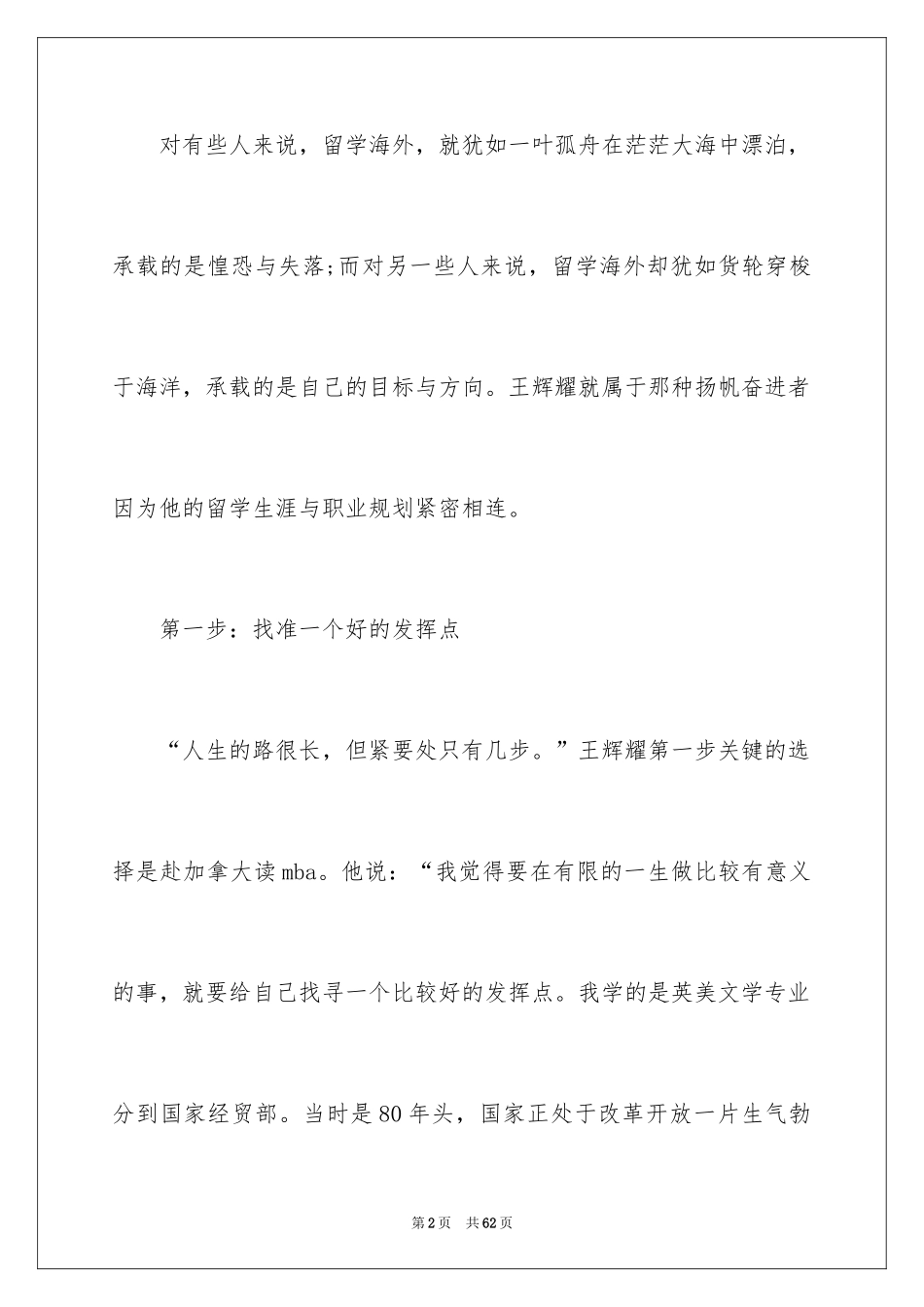 对有些人来说，留学海外，就犹如一叶孤舟在茫茫大海中漂泊，承载的是惶恐与失落;而对另一些人来说，留学海外却犹如货轮穿梭于海洋，承载的是自己的目标与方向。王辉耀就属于那种扬帆奋进者因为他的留学生涯与职业规划紧密相连。

第一步：找准一个好的发挥点

“人生的路很长，但紧要处只有几步。”王辉耀第一步关键的选择是赴加拿大读mba。他说：“我觉得要在有限的一生做比较有意义的事，就要给自己找寻一个比较好的发挥点。我学的是英美文学专业分到国家经贸部。当时是80年头，国家正处于改革开放一片生气勃

第2页 共62页